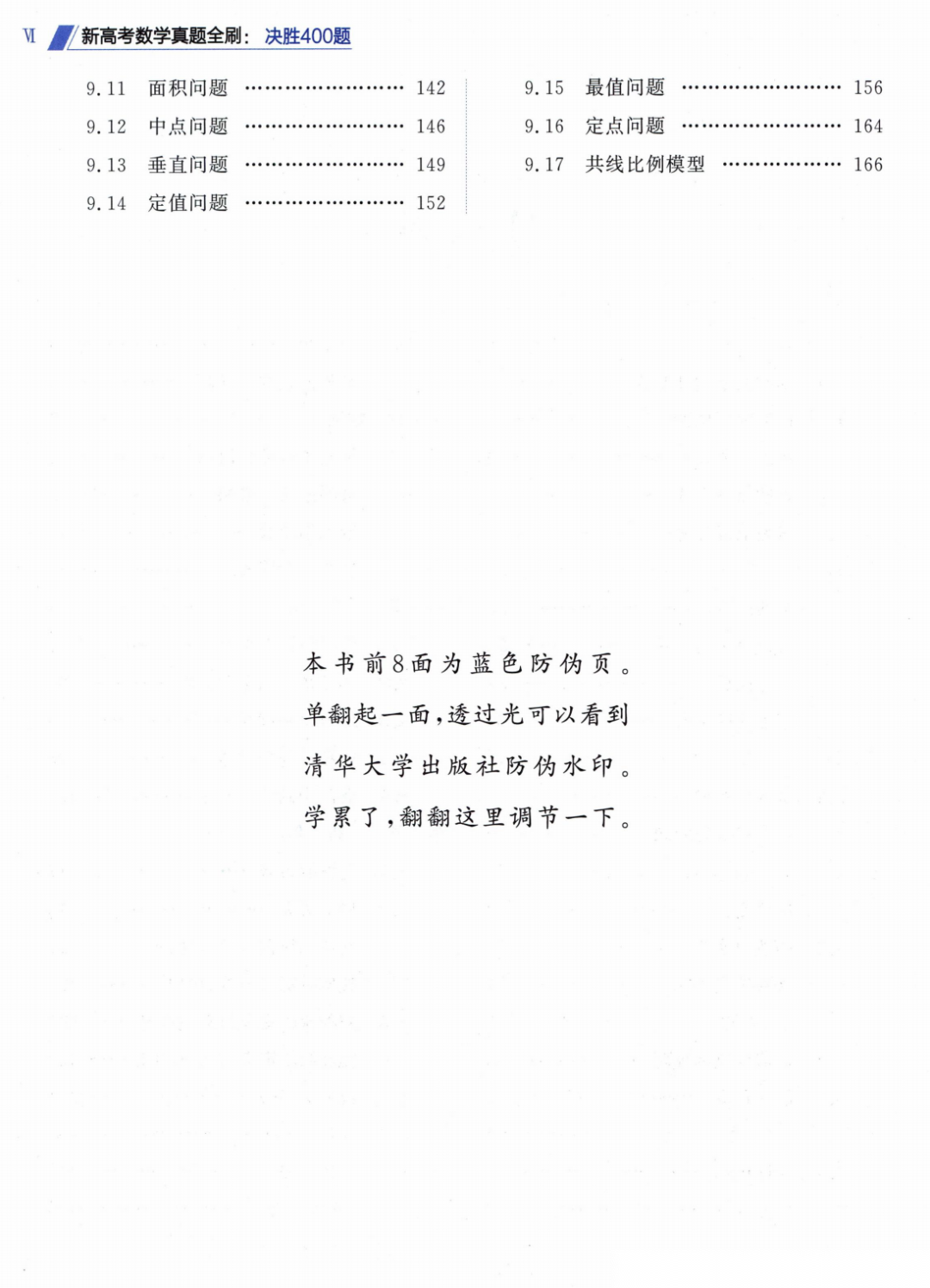 Ⅵ 新高考数学真题全刷：决胜400题

9.11 面积问题 142
9.12 中点问题 146
9.13 垂直问题 149
9.14 定值问题 152

9.15 最值问题 156
9.16 定点问题 164
9.17 共线比例模型 166

本书前8面为蓝色防伪页。
单翻起一面，透过光可以看到
清华大学出版社防伪水印。
学累了，翻翻这里调节一下。